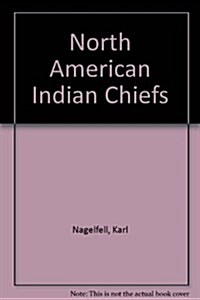 North American Indian Chiefs

Nagelfell, Karl

Note: This is not the actual book cover